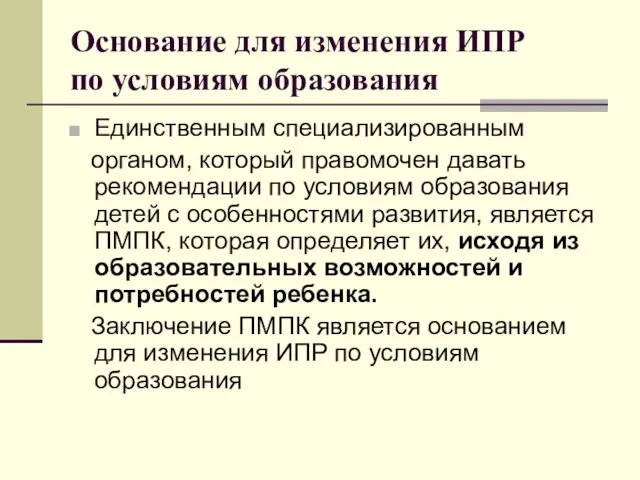 Основание для изменения ИПР по условиям образования

Единственным специализированным органом, который правомочен давать рекомендации по условиям образования детей с особенностями развития, является ПМПК, которая определяет их, исходя из образовательных возможностей и потребностей ребенка.

Заключение ПМПК является основанием для изменения ИПР по условиям образования